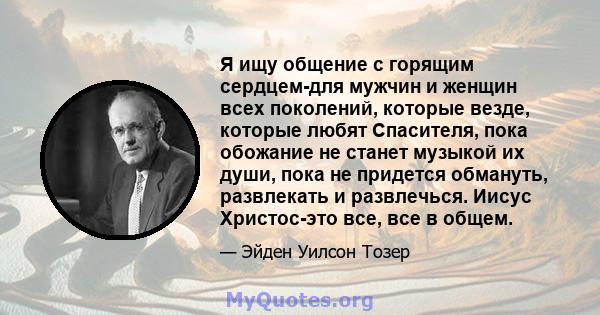 Я ищу общение с горящим сердцем-для мужчин и женщин всех поколений, которые везде, которые любят Спасителя, пока обожание не станет музыкой их души, пока не придется обмануть, развлекать и развлечься. Иисус Христос-это все, все в общем.

— Эйден Уилсон Тозер

MyQuotes.org